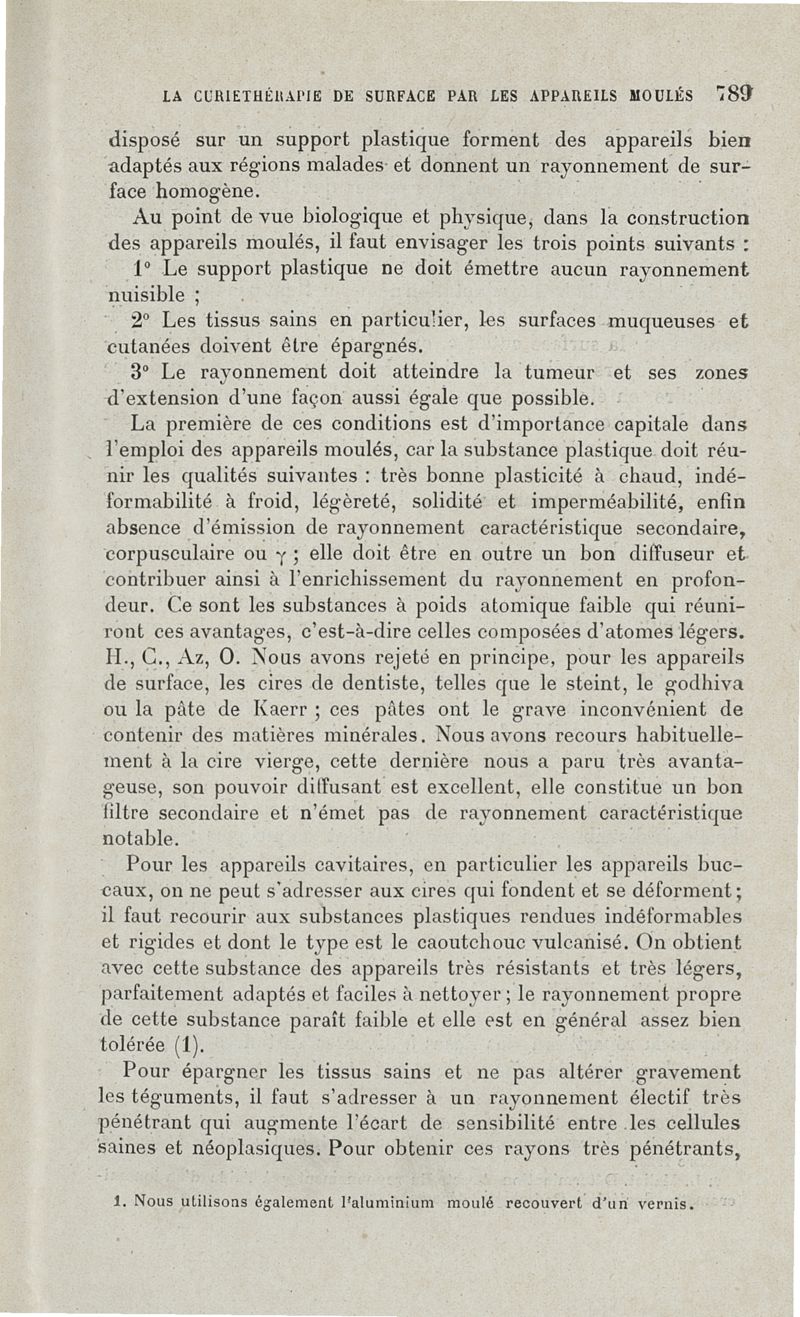 LA CURIETHÉRAPIE DE SURFACE PAR LES APPAREILS MOULÉS 789

disposé sur un support plastique forment des appareils bien adaptés aux régions malades et donnent un rayonnement de surface homogène.

Au point de vue biologique et physique, dans la construction des appareils moulés, il faut envisager les trois points suivants :

1° Le support plastique ne doit émettre aucun rayonnement nuisible ;

2° Les tissus sains en particulier, les surfaces muqueuses et cutanées doivent être épargnés.

3° Le rayonnement doit atteindre la tumeur et ses zones d'extension d'une façon aussi égale que possible.

La première de ces conditions est d'importance capitale dans l'emploi des appareils moulés, car la substance plastique doit réunir les qualités suivantes : très bonne plasticité à chaud, indéformabilité à froid, légèreté, solidité et imperméabilité, enfin absence d'émission de rayonnement caractéristique secondaire, corpusculaire ou $\gamma$ ; elle doit être en outre un bon diffuseur et contribuer ainsi à l'enrichissement du rayonnement en profondeur. Ce sont les substances à poids atomique faible qui réuniront ces avantages, c'est-à-dire celles composées d'atomes légers. H., C., Az, O. Nous avons rejeté en principe, pour les appareils de surface, les cires de dentiste, telles que le steint, le godhiva ou la pâte de Kaerr ; ces pâtes ont le grave inconvénient de contenir des matières minérales. Nous avons recours habituellement à la cire vierge, cette dernière nous a paru très avantageuse, son pouvoir diffusant est excellent, elle constitue un bon filtre secondaire et n'émet pas de rayonnement caractéristique notable.

Pour les appareils cavitaires, en particulier les appareils buccaux, on ne peut s'adresser aux cires qui fondent et se déforment ; il faut recourir aux substances plastiques rendues indéformables et rigides et dont le type est le caoutchouc vulcanisé. On obtient avec cette substance des appareils très résistants et très légers, parfaitement adaptés et faciles à nettoyer ; le rayonnement propre de cette substance paraît faible et elle est en général assez bien tolérée (1).

Pour épargner les tissus sains et ne pas altérer gravement les téguments, il faut s'adresser à un rayonnement électif très pénétrant qui augmente l'écart de sensibilité entre les cellules saines et néoplasiques. Pour obtenir ces rayons très pénétrants,

1. Nous utilisons également l'aluminium moulé recouvert d'un vernis.